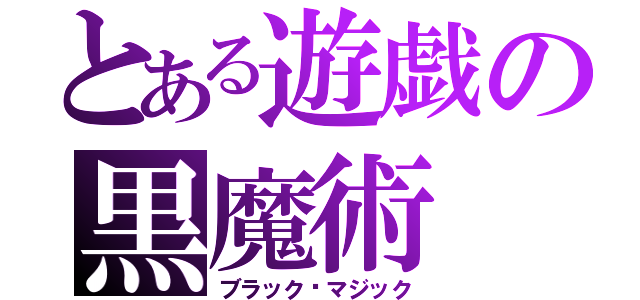 とある遊戯の黒魔術
ブラック・マジック